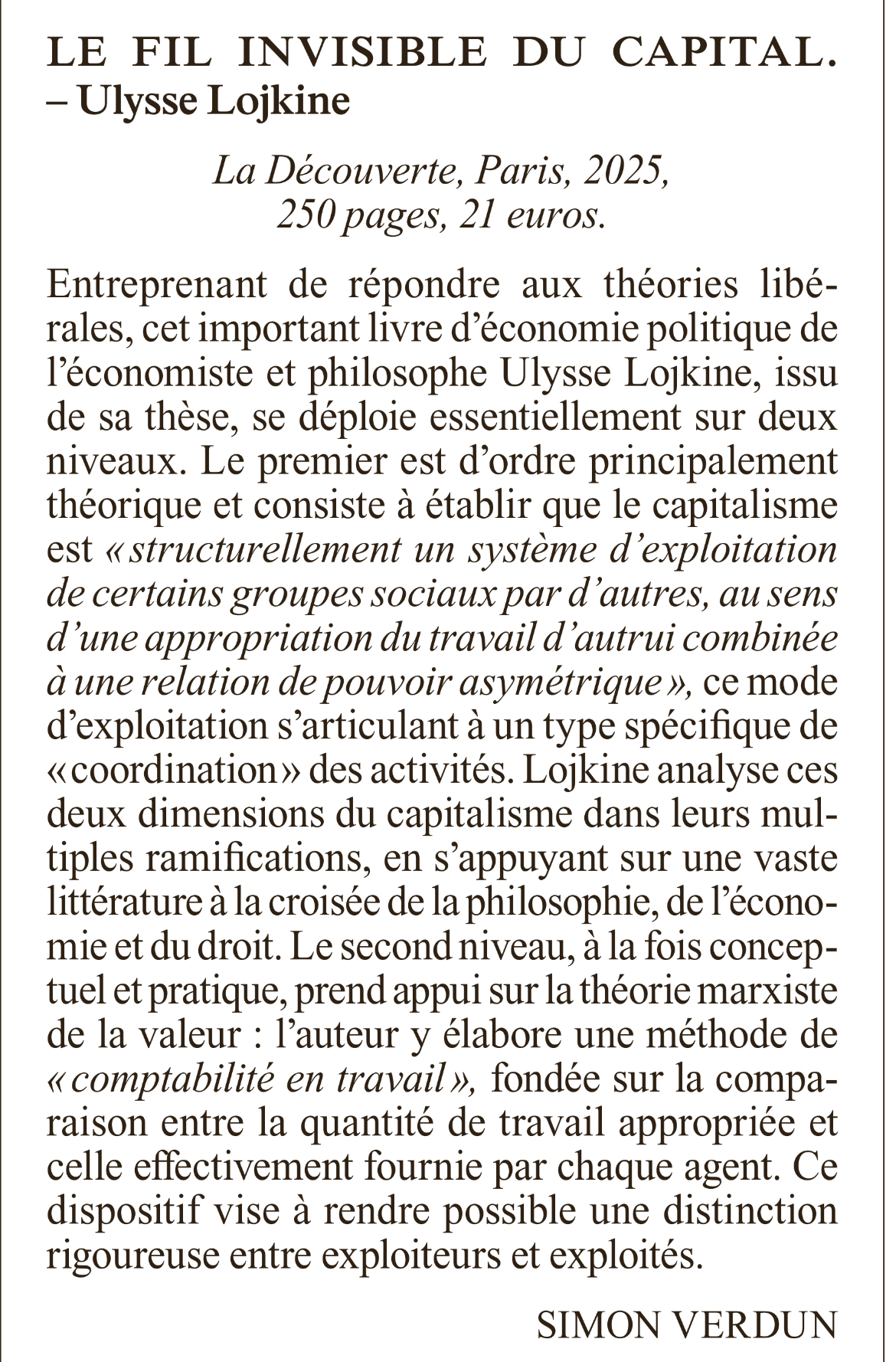 LE FIL INVISIBLE DU CAPITAL.
– Ulysse Lojkine

La Découverte, Paris, 2025,
250 pages, 21 euros.

Entreprenant de répondre aux théories libérales, cet important livre d'économie politique de l'économiste et philosophe Ulysse Lojkine, issu de sa thèse, se déploie essentiellement sur deux niveaux. Le premier est d'ordre principalement théorique et consiste à établir que le capitalisme est « structurellement un système d'exploitation de certains groupes sociaux par d'autres, au sens d'une appropriation du travail d'autrui combinée à une relation de pouvoir asymétrique », ce mode d'exploitation s'articulant à un type spécifique de « coordination » des activités. Lojkine analyse ces deux dimensions du capitalisme dans leurs multiples ramifications, en s'appuyant sur une vaste littérature à la croisée de la philosophie, de l'économie et du droit. Le second niveau, à la fois conceptuel et pratique, prend appui sur la théorie marxiste de la valeur : l'auteur y élabore une méthode de « comptabilité en travail », fondée sur la comparaison entre la quantité de travail appropriée et celle effectivement fournie par chaque agent. Ce dispositif vise à rendre possible une distinction rigoureuse entre exploiteurs et exploités.

SIMON VERDUN